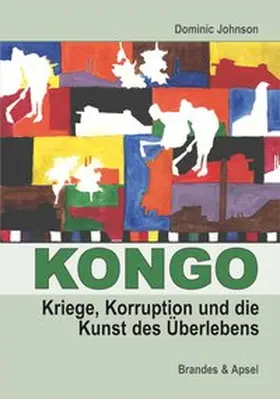 Dominic Johnson

KONGO

Kriege, Korruption und die Kunst des Überlebens

Brandes & Apsel